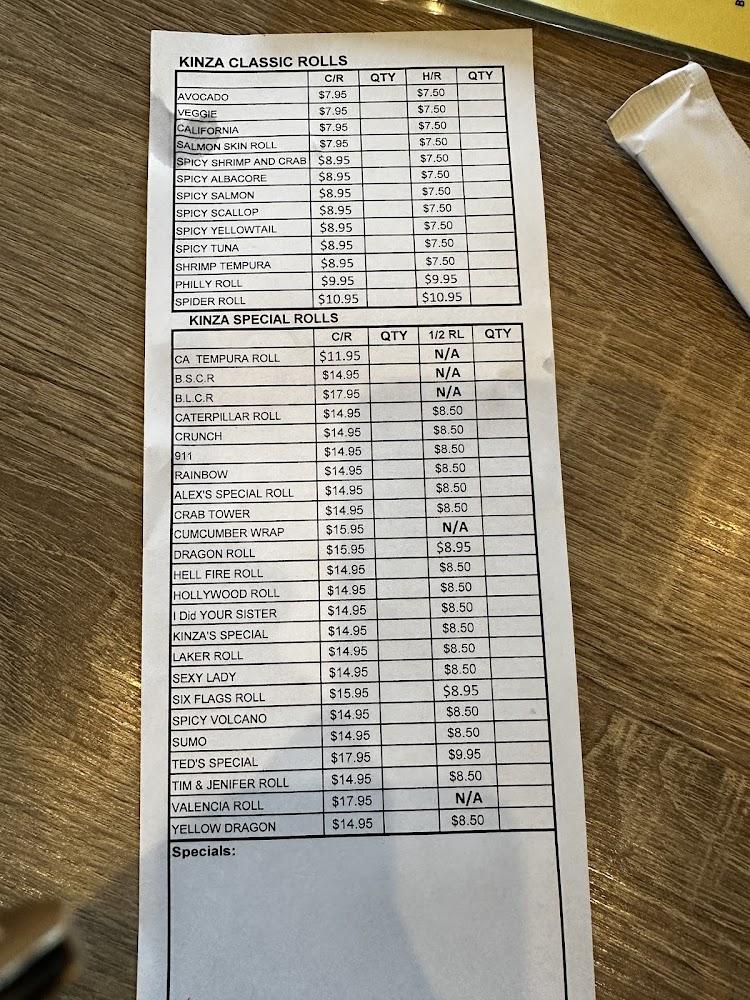 KINZA CLASSIC ROLLS

| | C/R | QTY | H/R | QTY |
|---|---|---|---|---|
| AVOCADO | $7.95 | | $7.50 | |
| VEGGIE | $7.95 | | $7.50 | |
| CALIFORNIA | $7.95 | | $7.50 | |
| SALMON SKIN ROLL | $7.95 | | $7.50 | |
| SPICY SHRIMP AND CRAB | $8.95 | | $7.50 | |
| SPICY ALBACORE | $8.95 | | $7.50 | |
| SPICY SALMON | $8.95 | | $7.50 | |
| SPICY SCALLOP | $8.95 | | $7.50 | |
| SPICY YELLOWTAIL | $8.95 | | $7.50 | |
| SPICY TUNA | $8.95 | | $7.50 | |
| SHRIMP TEMPURA | $8.95 | | $7.50 | |
| PHILLY ROLL | $9.95 | | $9.95 | |
| SPIDER ROLL | $10.95 | | $10.95 | |

KINZA SPECIAL ROLLS

| | C/R | QTY | 1/2 RL | QTY |
|---|---|---|---|---|
| CA TEMPURA ROLL | $11.95 | | N/A | |
| B.S.C.R | $14.95 | | N/A | |
| B.L.C.R | $17.95 | | N/A | |
| CATERPILLAR ROLL | $14.95 | | $8.50 | |
| CRUNCH | $14.95 | | $8.50 | |
| 911 | $14.95 | | $8.50 | |
| RAINBOW | $14.95 | | $8.50 | |
| ALEX'S SPECIAL ROLL | $14.95 | | $8.50 | |
| CRAB TOWER | $14.95 | | $8.50 | |
| CUMCUMBER WRAP | $15.95 | | N/A | |
| DRAGON ROLL | $15.95 | | $8.95 | |
| HELL FIRE ROLL | $14.95 | | $8.50 | |
| HOLLYWOOD ROLL | $14.95 | | $8.50 | |
| I Did YOUR SISTER | $14.95 | | $8.50 | |
| KINZA'S SPECIAL | $14.95 | | $8.50 | |
| LAKER ROLL | $14.95 | | $8.50 | |
| SEXY LADY | $14.95 | | $8.50 | |
| SIX FLAGS ROLL | $15.95 | | $8.95 | |
| SPICY VOLCANO | $14.95 | | $8.50 | |
| SUMO | $14.95 | | $8.50 | |
| TED'S SPECIAL | $17.95 | | $9.95 | |
| TIM & JENIFER ROLL | $14.95 | | $8.50 | |
| VALENCIA ROLL | $17.95 | | N/A | |
| YELLOW DRAGON | $14.95 | | $8.50 | |

Specials: